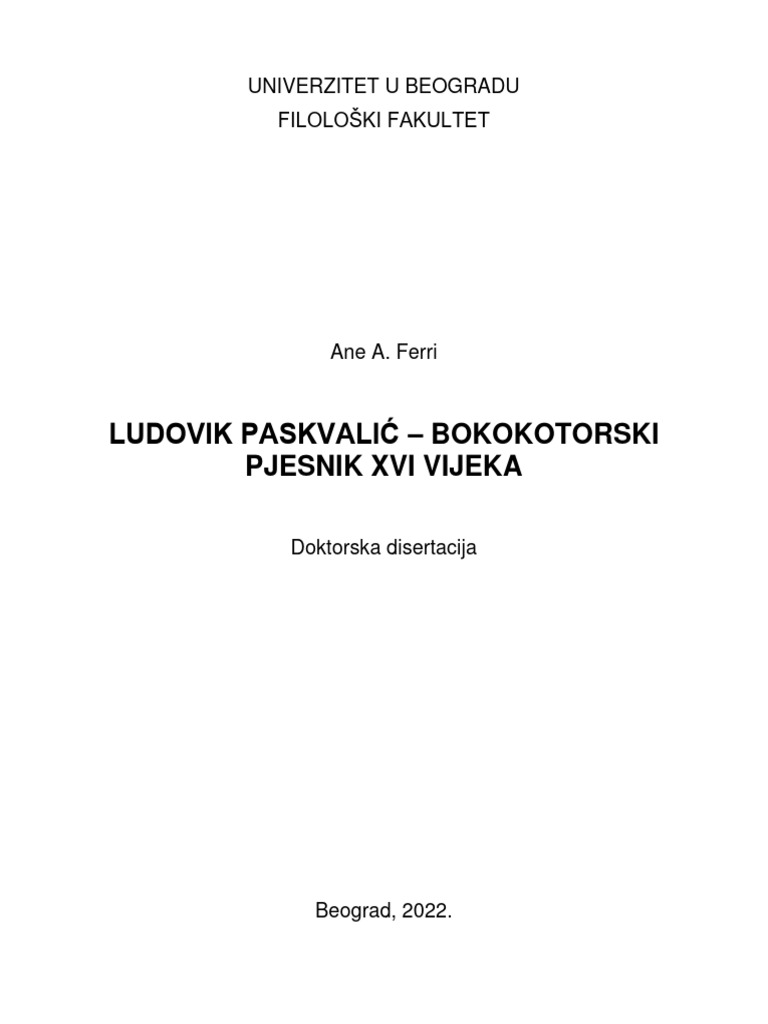 UNIVERZITET U BEOGRADU
FILOLOŠKI FAKULTET

Ane A. Ferri

LUDOVIK PASKVALIĆ – BOKOKOTORSKI PJESNIK XVI VIJEKA

Doktorska disertacija

Beograd, 2022.